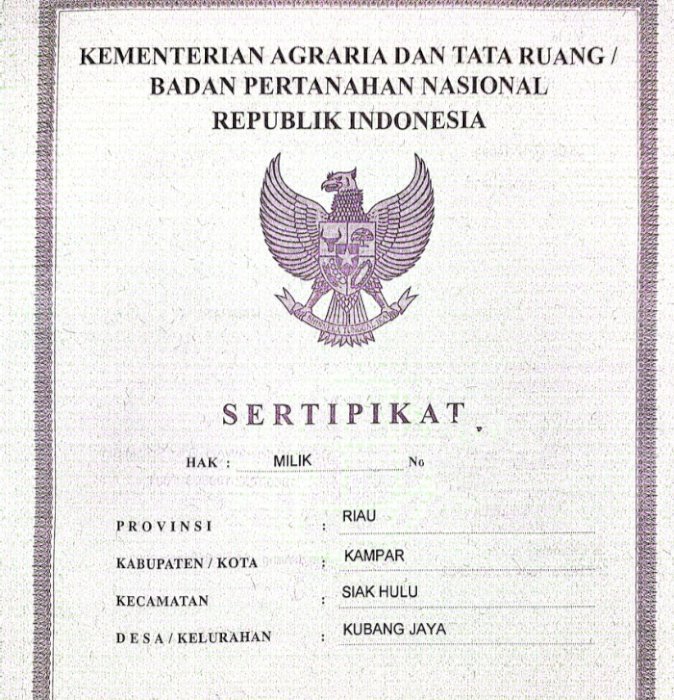 KEMENTERIAN AGRARIA DAN TATA RUANG / BADAN PERTANAHAN NASIONAL REPUBLIK INDONESIA

SERTIPIKAT

HAK : MILIK No

PROVINSI : RIAU

KABUPATEN / KOTA : KAMPAR

KECAMATAN : SIAK HULU

DESA / KELURAHAN : KUBANG JAYA